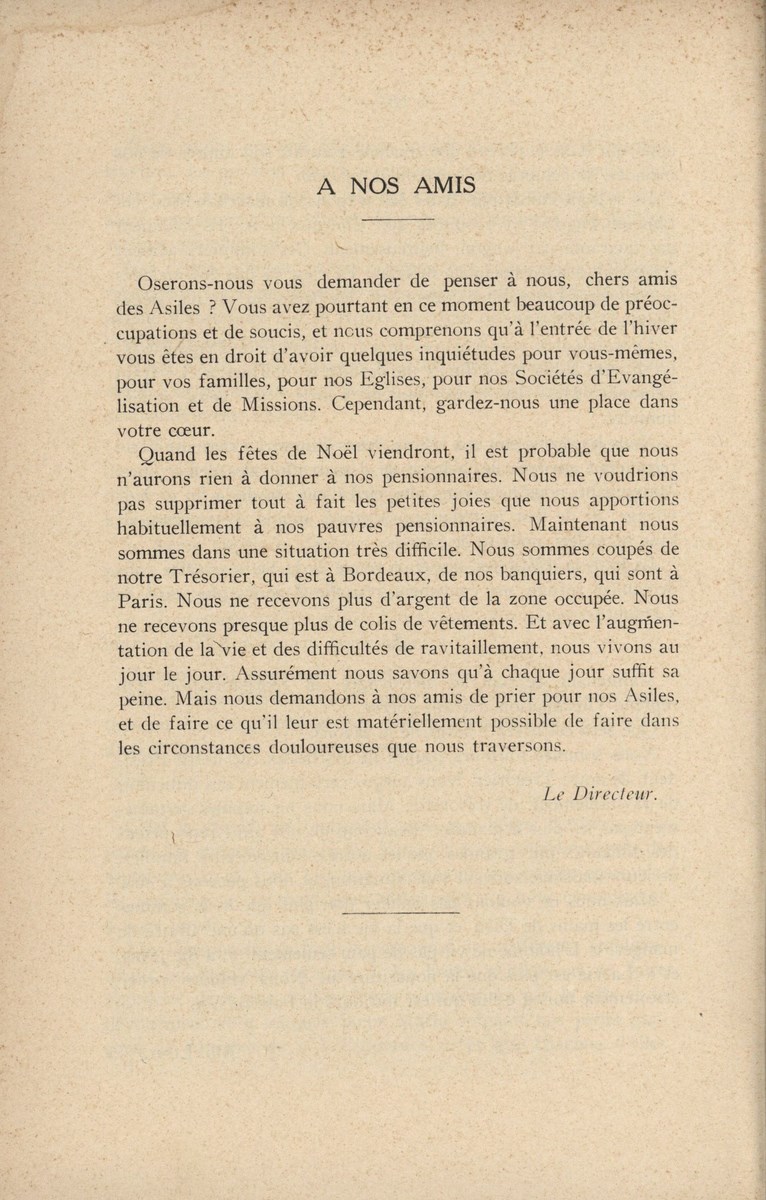 A NOS AMIS

Oserons-nous vous demander de penser à nous, chers amis des Asiles ? Vous avez pourtant en ce moment beaucoup de préoccupations et de soucis, et nous comprenons qu'à l'entrée de l'hiver vous êtes en droit d'avoir quelques inquiétudes pour vous-mêmes, pour vos familles, pour nos Eglises, pour nos Sociétés d'Evangélisation et de Missions. Cependant, gardez-nous une place dans votre cœur.

Quand les fêtes de Noël viendront, il est probable que nous n'aurons rien à donner à nos pensionnaires. Nous ne voudrions pas supprimer tout à fait les petites joies que nous apportions habituellement à nos pauvres pensionnaires. Maintenant nous sommes dans une situation très difficile. Nous sommes coupés de notre Trésorier, qui est à Bordeaux, de nos banquiers, qui sont à Paris. Nous ne recevons plus d'argent de la zone occupée. Nous ne recevons presque plus de colis de vêtements. Et avec l'augmentation de la vie et des difficultés de ravitaillement, nous vivons au jour le jour. Assurément nous savons qu'à chaque jour suffit sa peine. Mais nous demandons à nos amis de prier pour nos Asiles, et de faire ce qu'il leur est matériellement possible de faire dans les circonstances douloureuses que nous traversons.

Le Directeur.